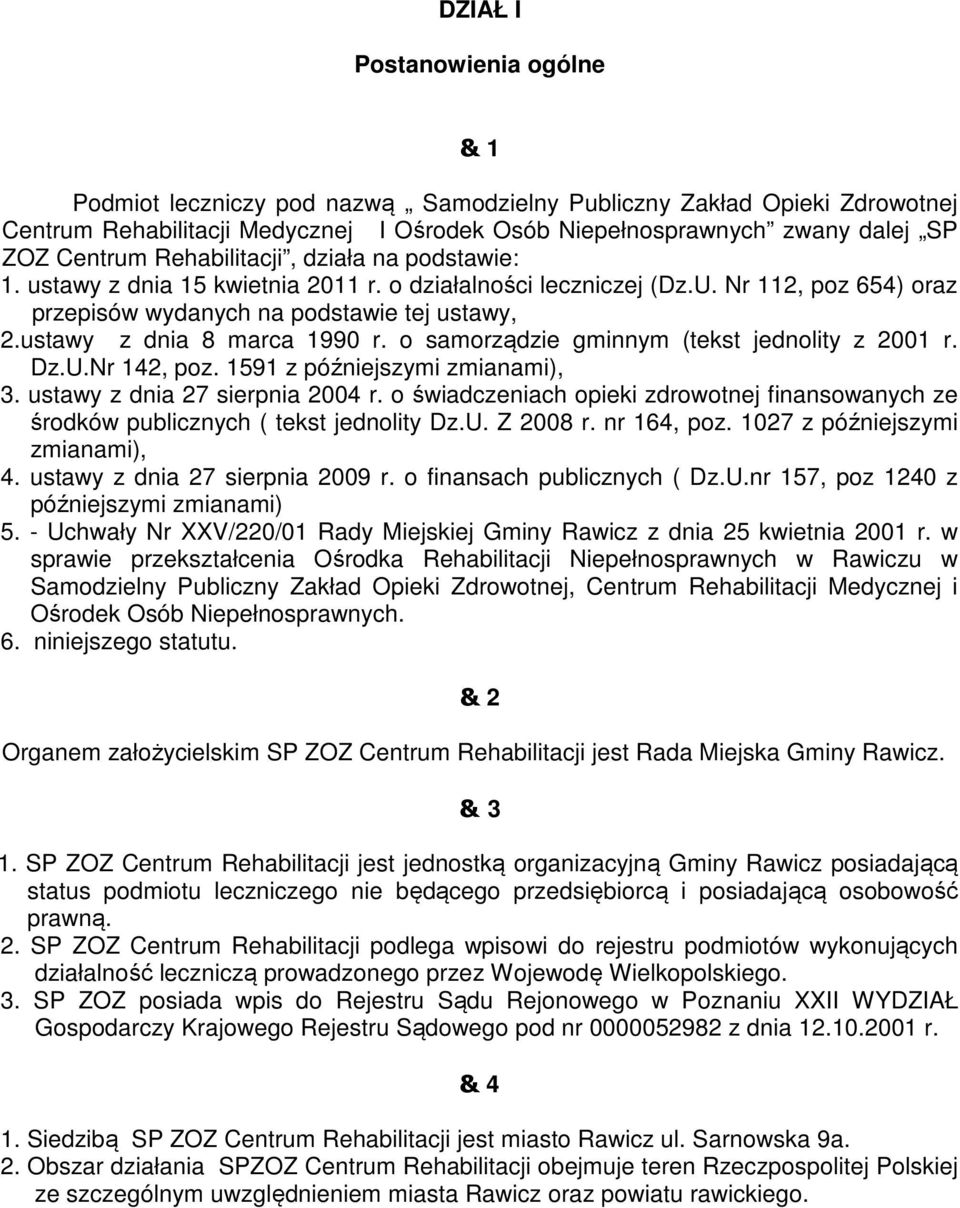 DZIAŁ I

Postanowienia ogólne

& 1

Podmiot leczniczy pod nazwą „ Samodzielny Publiczny Zakład Opieki Zdrowotnej Centrum Rehabilitacji Medycznej I Ośrodek Osób Niepełnosprawnych” zwany dalej „SP ZOZ Centrum Rehabilitacji”, działa na podstawie:
1. ustawy z dnia 15 kwietnia 2011 r. o działalności leczniczej (Dz.U. Nr 112, poz 654) oraz przepisów wydanych na podstawie tej ustawy,
2.ustawy z dnia 8 marca 1990 r. o samorządzie gminnym (tekst jednolity z 2001 r. Dz.U.Nr 142, poz. 1591 z późniejszymi zmianami),
3. ustawy z dnia 27 sierpnia 2004 r. o świadczeniach opieki zdrowotnej finansowanych ze środków publicznych ( tekst jednolity Dz.U. Z 2008 r. nr 164, poz. 1027 z późniejszymi zmianami),
4. ustawy z dnia 27 sierpnia 2009 r. o finansach publicznych ( Dz.U.nr 157, poz 1240 z późniejszymi zmianami)
5. - Uchwały Nr XXV/220/01 Rady Miejskiej Gminy Rawicz z dnia 25 kwietnia 2001 r. w sprawie przekształcenia Ośrodka Rehabilitacji Niepełnosprawnych w Rawiczu w Samodzielny Publiczny Zakład Opieki Zdrowotnej, Centrum Rehabilitacji Medycznej i Ośrodek Osób Niepełnosprawnych.
6. niniejszego statutu.

& 2

Organem założycielskim SP ZOZ Centrum Rehabilitacji jest Rada Miejska Gminy Rawicz.

& 3

1. SP ZOZ Centrum Rehabilitacji jest jednostką organizacyjną Gminy Rawicz posiadającą status podmiotu leczniczego nie będącego przedsiębiorcą i posiadającą osobowość prawną.
2. SP ZOZ Centrum Rehabilitacji podlega wpisowi do rejestru podmiotów wykonujących działalność leczniczą prowadzonego przez Wojewodę Wielkopolskiego.
3. SP ZOZ posiada wpis do Rejestru Sądu Rejonowego w Poznaniu XXII WYDZIAŁ Gospodarczy Krajowego Rejestru Sądowego pod nr 0000052982 z dnia 12.10.2001 r.

& 4

1. Siedzibą SP ZOZ Centrum Rehabilitacji jest miasto Rawicz ul. Sarnowska 9a.
2. Obszar działania SPZOZ Centrum Rehabilitacji obejmuje teren Rzeczpospolitej Polskiej ze szczególnym uwzględnieniem miasta Rawicz oraz powiatu rawickiego.